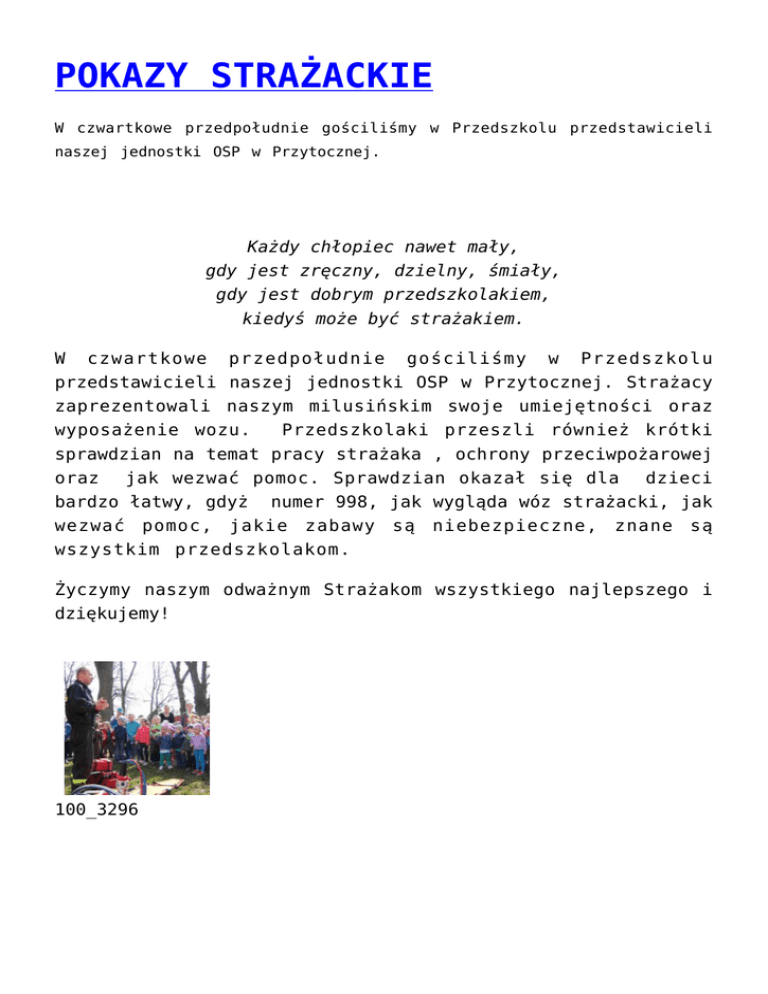 POKAZY STRAŻACKIE

W czwartkowe przedpołudnie gościliśmy w Przedszkolu przedstawicieli naszej jednostki OSP w Przytocznej.

Każdy chłopiec nawet mały,
gdy jest zręczny, dzielny, śmiały,
gdy jest dobrym przedszkolakiem,
kiedyś może być strażakiem.

W czwartkowe przedpołudnie gościliśmy w Przedszkolu przedstawicieli naszej jednostki OSP w Przytocznej. Strażacy zaprezentowali naszym milusińskim swoje umiejętności oraz wyposażenie wozu. Przedszkolaki przeszli również krótki sprawdzian na temat pracy strażaka , ochrony przeciwpożarowej oraz jak wezwać pomoc. Sprawdzian okazał się dla dzieci bardzo łatwy, gdyż numer 998, jak wygląda wóz strażacki, jak wezwać pomoc, jakie zabawy są niebezpieczne, znane są wszystkim przedszkolakom.

Życzymy naszym odważnym Strażakom wszystkiego najlepszego i dziękujemy!

100_3296